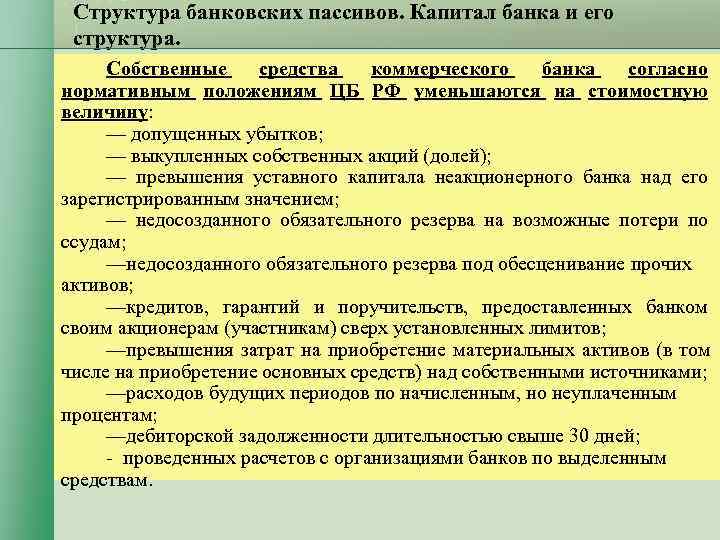 Структура банковских пассивов. Капитал банка и его структура.

Собственные средства коммерческого банка согласно нормативным положениям ЦБ РФ уменьшаются на стоимостную величину:

— допущенных убытков;

— выкупленных собственных акций (долей);

— превышения уставного капитала неакционерного банка над его зарегистрированным значением;

— недосозданного обязательного резерва на возможные потери по ссудам;

—недосозданного обязательного резерва под обесценивание прочих активов;

—кредитов, гарантий и поручительств, предоставленных банком своим акционерам (участникам) сверх установленных лимитов;

—превышения затрат на приобретение материальных активов (в том числе на приобретение основных средств) над собственными источниками;

—расходов будущих периодов по начисленным, но неуплаченным процентам;

—дебиторской задолженности длительностью свыше 30 дней;

- проведенных расчетов с организациями банков по выделенным средствам.